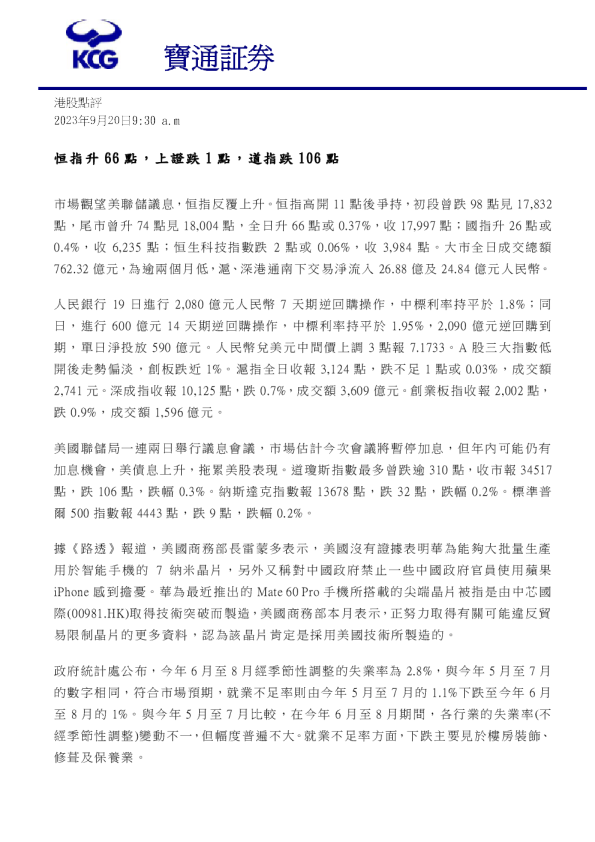 KCG 寶通証券

港股點評
2023年9月20日9:30 a.m

恒指升 66 點，上證跌 1 點，道指跌 106 點

市場觀望美聯儲議息，恒指反覆上升。恒指高開 11 點後爭持，初段曾跌 98 點見 17,832 點，尾市曾升 74 點見 18,004 點，全日升 66 點或 0.37%，收 17,997 點；國指升 26 點或 0.4%，收 6,235 點；恒生科技指數跌 2 點或 0.06%，收 3,984 點。大市全日成交總額 762.32 億元，為逾兩個月低，滬、深港通南下交易淨流入 26.88 億及 24.84 億元人民幣。

人民銀行 19 日進行 2,080 億元人民幣 7 天期逆回購操作，中標利率持平於 1.8%；同日，進行 600 億元 14 天期逆回購操作，中標利率持平於 1.95%，2,090 億元逆回購到期，單日淨投放 590 億元。人民幣兌美元中間價上調 3 點報 7.1733。A 股三大指數低開後走勢偏淡，創板跌近 1%。滬指全日收報 3,124 點，跌不足 1 點或 0.03%，成交額 2,741 元。深成指收報 10,125 點，跌 0.7%，成交額 3,609 億元。創業板指收報 2,002 點，跌 0.9%，成交額 1,596 億元。

美國聯儲局一連兩日舉行議息會議，市場估計今次會議將暫停加息，但年內可能仍有加息機會，美債息上升，拖累美股表現。道瓊斯指數最多曾跌逾 310 點，收市報 34517 點，跌 106 點，跌幅 0.3%。納斯達克指數報 13678 點，跌 32 點，跌幅 0.2%。標準普爾 500 指數報 4443 點，跌 9 點，跌幅 0.2%。

據《路透》報道，美國商務部長雷蒙多表示，美國沒有證據表明華為能夠大批量生產用於智能手機的 7 納米晶片，另外又稱對中國政府禁止一些中國政府官員使用蘋果 iPhone 感到擔憂。華為最近推出的 Mate 60 Pro 手機所搭載的尖端晶片被指是由中芯國際(00981.HK)取得技術突破而製造，美國商務部本月表示，正努力取得有關可能違反貿易限制晶片的更多資料，認為該晶片肯定是採用美國技術所製造的。

政府統計處公布，今年 6 月至 8 月經季節性調整的失業率為 2.8%，與今年 5 月至 7 月的數字相同，符合市場預期，就業不足率則由今年 5 月至 7 月的 1.1%下跌至今年 6 月至 8 月的 1%。與今年 5 月至 7 月比較，在今年 6 月至 8 月期間，各行業的失業率(不經季節性調整)變動不一，但幅度普遍不大。就業不足率方面，下跌主要見於樓房裝飾、修葺及保養業。